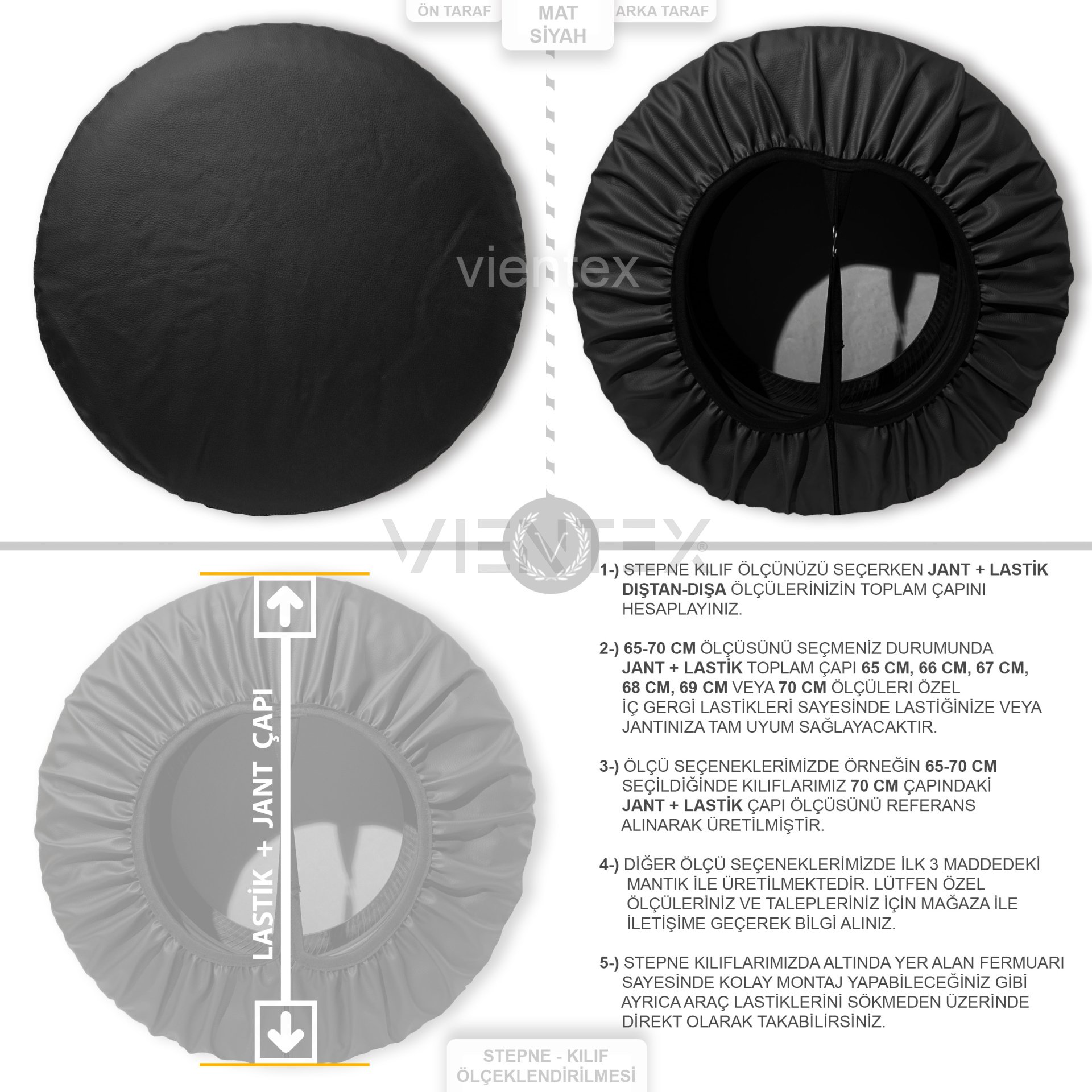 ÖN TARAF

MAT
SİYAH

ARKA TARAF

LASTİK + JANT ÇAPI

1-) STEPNE KILIF ÖLÇÜNÜZÜ SEÇERKEN JANT + LASTİK DIŞTAN-DIŞA ÖLÇÜLERİNİZİN TOPLAM ÇAPINI HESAPLAYINIZ.

2-) 65-70 CM ÖLÇÜSÜNÜ SEÇMENİZ DURUMUNDA JANT + LASTİK TOPLAM ÇAPI 65 CM, 66 CM, 67 CM, 68 CM, 69 CM VEYA 70 CM ÖLÇÜLERİ ÖZEL İÇ GERGİ LASTİKLERİ SAYESİNDE LASTİĞİNİZE VEYA JANTINIZA TAM UYUM SAĞLAYACAKTIR.

3-) ÖLÇÜ SEÇENEKLERİMİZDE ÖRNEĞİN 65-70 CM SEÇİLDİĞİNDE KILIFLARIMIZ 70 CM ÇAPINDAKİ JANT + LASTİK ÇAPI ÖLÇÜSÜNÜ REFERANS ALINARAK ÜRETİLMİŞTİR.

4-) DİĞER ÖLÇÜ SEÇENEKLERİMİZDE İLK 3 MADDEDEKİ MANTIK İLE ÜRETİLMEKTEDİR. LÜTFEN ÖZEL ÖLÇÜLERİNİZ VE TALEPLERİNİZ İÇİN MAĞAZA İLE İLETİŞİME GEÇEREK BİLGİ ALINIZ.

5-) STEPNE KILIFLARIMIZDA ALTINDA YER ALAN FERMUARI SAYESİNDE KOLAY MONTAJ YAPABİLECEĞİNİZ GİBİ AYRICA ARAÇ LASTİKLERİNİ SÖKMEDEN ÜZERİNDE DİREKT OLARAK TAKABİLİRSİNİZ.

STEPNE - KILIF
ÖLÇEKLENDİRİLMESİ

vientex

VIENTEX®